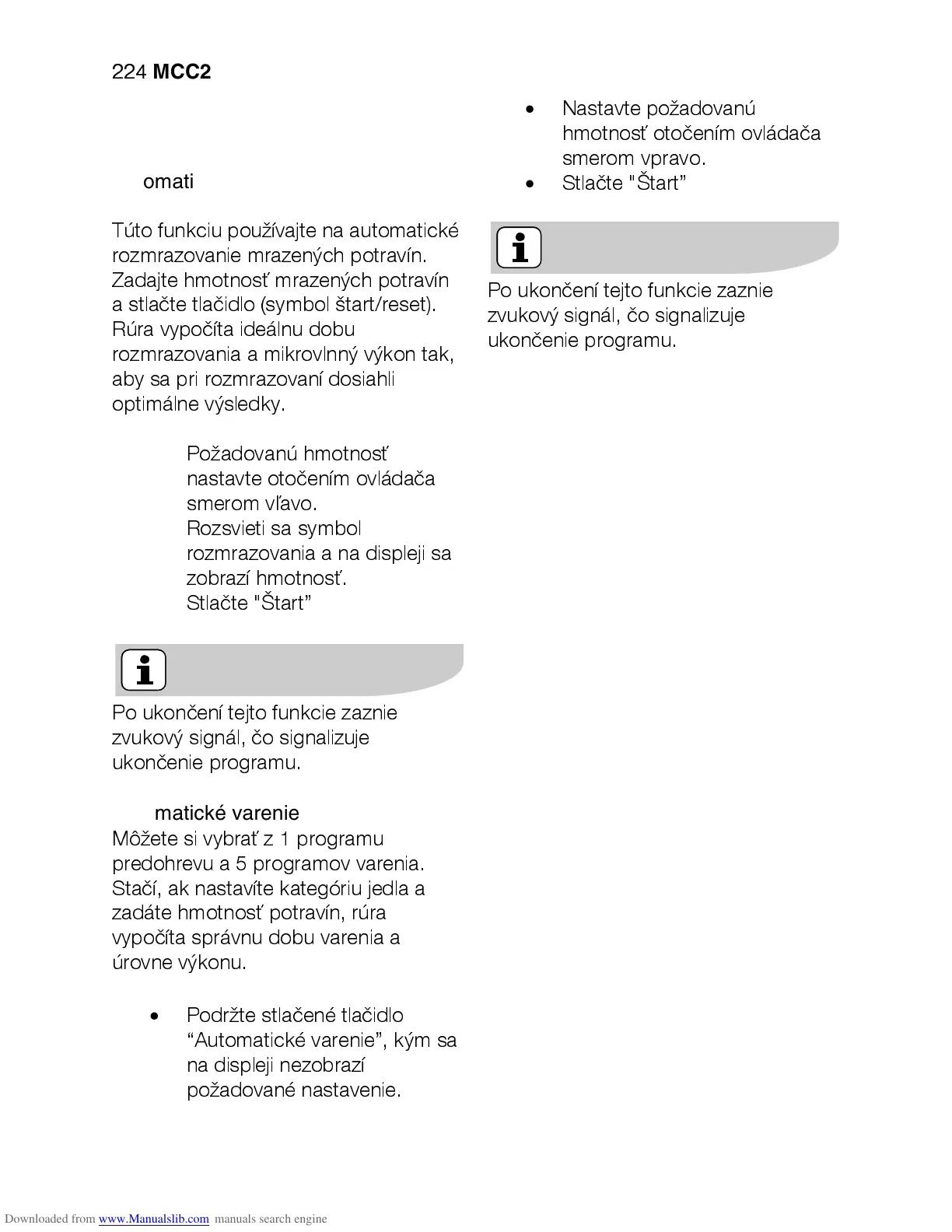 224 **MCC2**

omati

Túto funkciu používajte na automatické rozmrazovanie mrazených potravín. Zadajte hmotnosť mrazených potravín a stlačte tlačidlo (symbol štart/reset). Rúra vypočíta ideálnu dobu rozmrazovania a mikrovlnný výkon tak, aby sa pri rozmrazovaní dosiahli optimálne výsledky.

Požadovanú hmotnosť nastavte otočením ovládača smerom vľavo.
Rozsvieti sa symbol rozmrazovania a na displeji sa zobrazí hmotnosť.
Stlačte "Štart”

Po ukončení tejto funkcie zaznie zvukový signál, čo signalizuje ukončenie programu.

matické varenie
Môžete si vybrať z 1 programu predohrevu a 5 programov varenia. Stačí, ak nastavíte kategóriu jedla a zadáte hmotnosť potravín, rúra vypočíta správnu dobu varenia a úrovne výkonu.

• Podržte stlačené tlačidlo “Automatické varenie”, kým sa na displeji nezobrazí požadované nastavenie.

• Nastavte požadovanú hmotnosť otočením ovládača smerom vpravo.
• Stlačte "Štart”

Po ukončení tejto funkcie zaznie zvukový signál, čo signalizuje ukončenie programu.

Downloaded from www.Manualslib.com manuals search engine